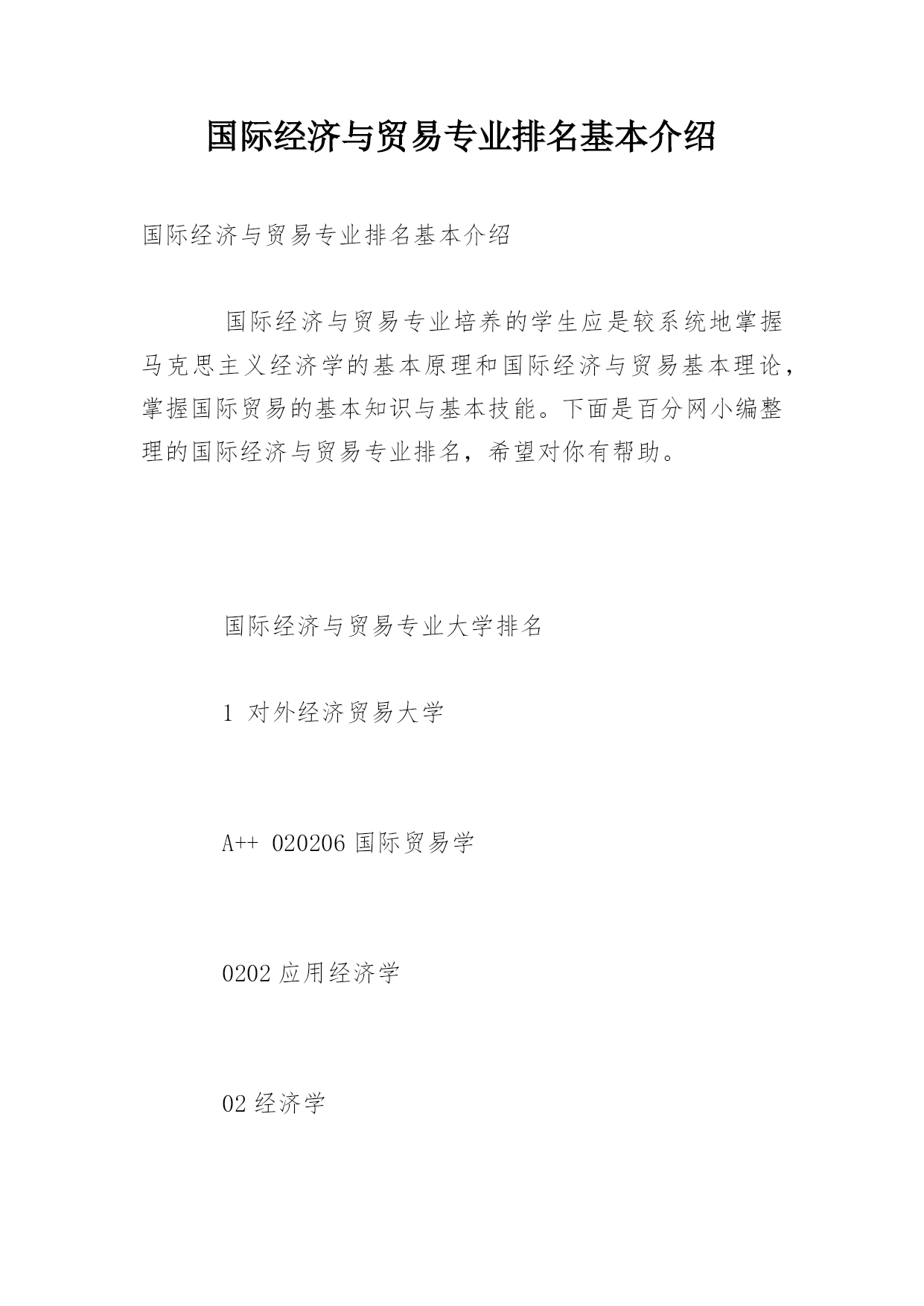 国际经济与贸易专业排名基本介绍

国际经济与贸易专业排名基本介绍

国际经济与贸易专业培养的学生应是较系统地掌握马克思主义经济学的基本原理和国际经济与贸易基本理论，掌握国际贸易的基本知识与基本技能。下面是百分网小编整理的国际经济与贸易专业排名，希望对你有帮助。

国际经济与贸易专业大学排名

1 对外经济贸易大学

A++ 020206 国际贸易学

0202 应用经济学

02 经济学